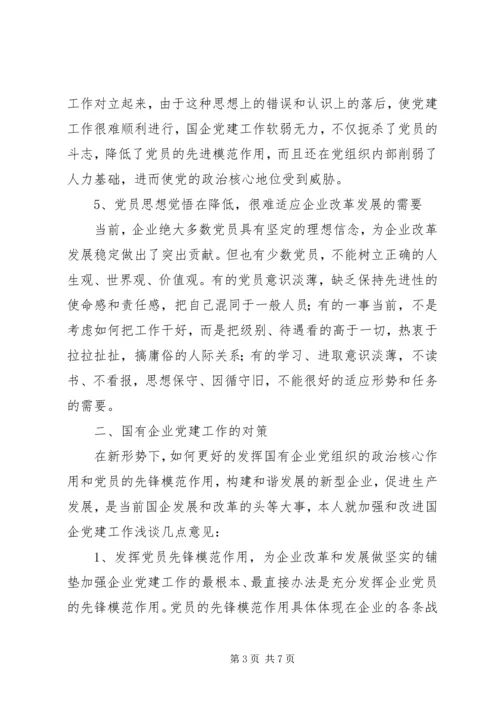 工作对立起来，由于这种思想上的错误和认识上的落后，使党建工作很难顺利进行，国企党建工作软弱无力，不仅扼杀了党员的斗志，降低了党员的先进模范作用，而且还在党组织内部削弱了人力基础，进而使党的政治核心地位受到威胁。

5、党员思想觉悟在降低，很难适应企业改革发展的需要

当前，企业绝大多数党员具有坚定的理想信念，为企业改革发展稳定做出了突出贡献。但也有少数党员，不能树立正确的人生观、世界观、价值观。有的党员意识淡薄，缺乏保持先进性的使命感和责任感，把自己混同于一般人员；有的一事当前，不是考虑如何把工作干好，而是把级别、待遇看的高于一切，热衷于拉拉扯扯，搞庸俗的人际关系；有的学习、进取意识淡薄，不读书、不看报，思想保守、因循守旧，不能很好的适应形势和任务的需要。

二、国有企业党建工作的对策

在新形势下，如何更好的发挥国有企业党组织的政治核心作用和党员的先锋模范作用，构建和谐发展的新型企业，促进生产发展，是当前国企发展和改革的头等大事，本人就加强和改进国企党建工作浅谈几点意见：

1、发挥党员先锋模范作用，为企业改革和发展做坚实的铺垫加强企业党建工作的最根本、最直接办法是充分发挥企业党员的先锋模范作用。党员的先锋模范作用具体体现在企业的各条战

第 3 页 共 7 页